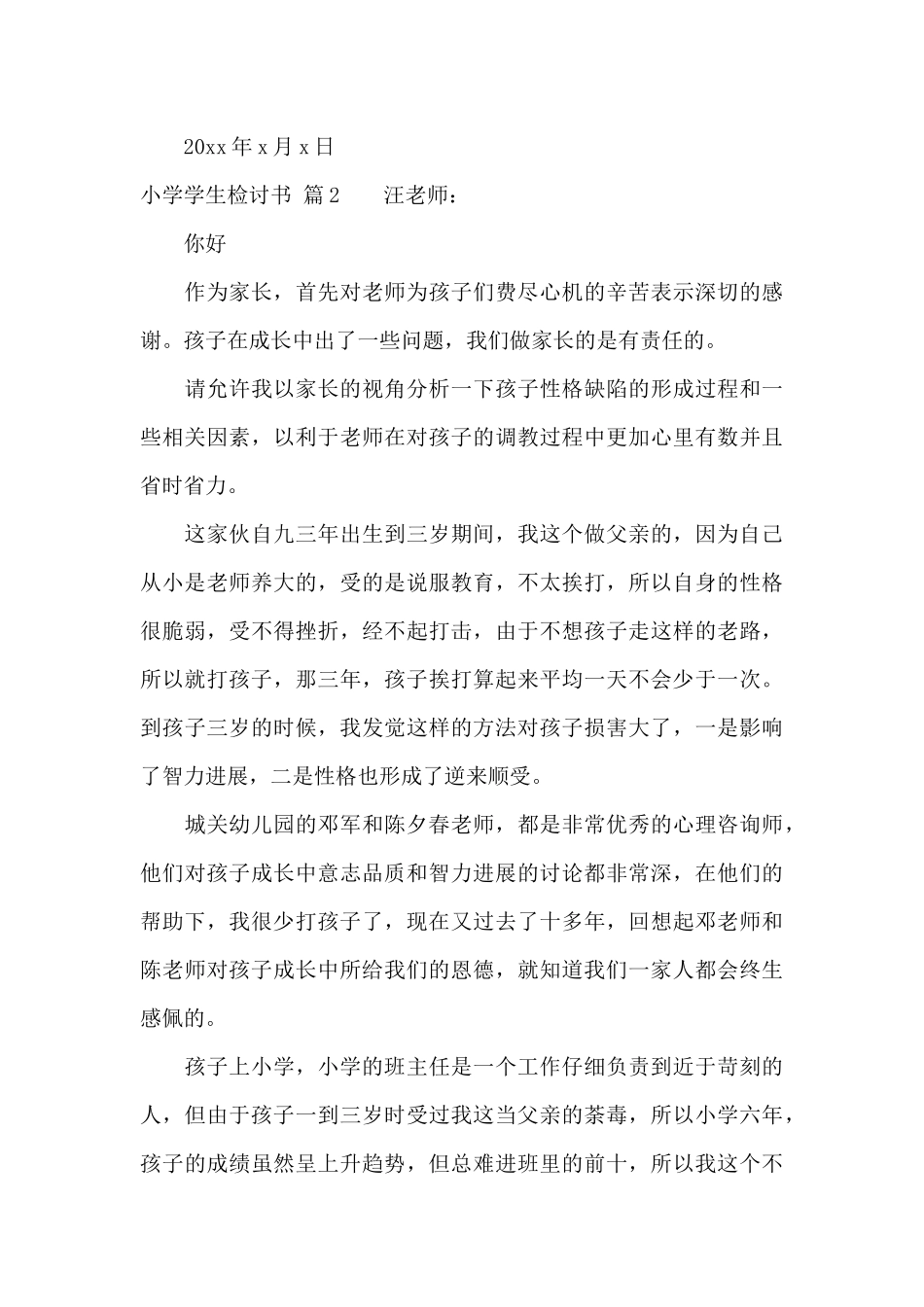 20xx 年 x 月 x 日

小学学生检讨书 篇 2　　汪老师：

你好

作为家长，首先对老师为孩子们费尽心机的辛苦表示深切的感谢。孩子在成长中出了一些问题，我们做家长的是有责任的。

请允许我以家长的视角分析一下孩子性格缺陷的形成过程和一些相关因素，以利于老师在对孩子的调教过程中更加心里有数并且省时省力。

这家伙自九三年出生到三岁期间，我这个做父亲的，因为自己从小是老师养大的，受的是说服教育，不太挨打，所以自身的性格很脆弱，受不得挫折，经不起打击，由于不想孩子走这样的老路，所以就打孩子，那三年，孩子挨打算起来平均一天不会少于一次。到孩子三岁的时候，我发觉这样的方法对孩子损害大了，一是影响了智力进展，二是性格也形成了逆来顺受。

城关幼儿园的邓军和陈夕春老师，都是非常优秀的心理咨询师，他们对孩子成长中意志品质和智力进展的讨论都非常深，在他们的帮助下，我很少打孩子了，现在又过去了十多年，回想起邓老师和陈老师对孩子成长中所给我们的恩德，就知道我们一家人都会终生感佩的。

孩子上小学，小学的班主任是一个工作仔细负责到近于苛刻的人，但由于孩子一到三岁时受过我这当父亲的荼毒，所以小学六年，孩子的成绩虽然呈上升趋势，但总难进班里的前十，所以我这个不